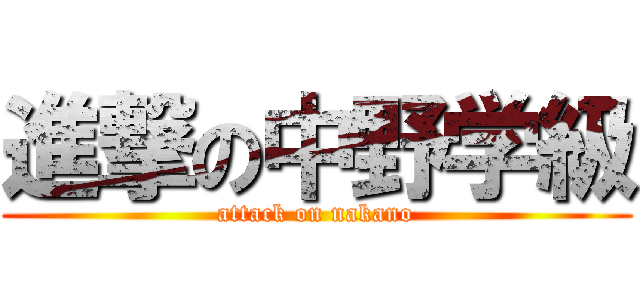 進撃の中野学級
attack on nakano